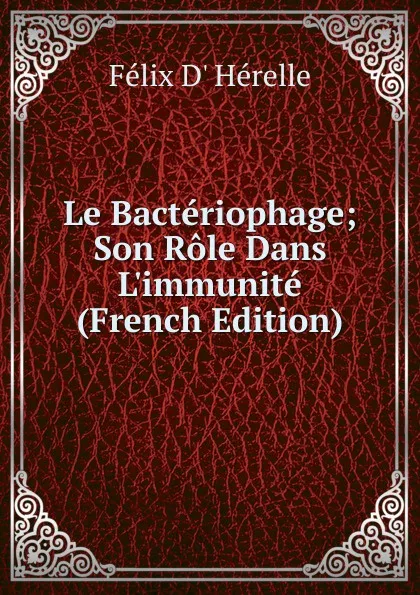 Félix D' Hérelle

Le Bactériophage; Son Rôle Dans L'immunité (French Edition)